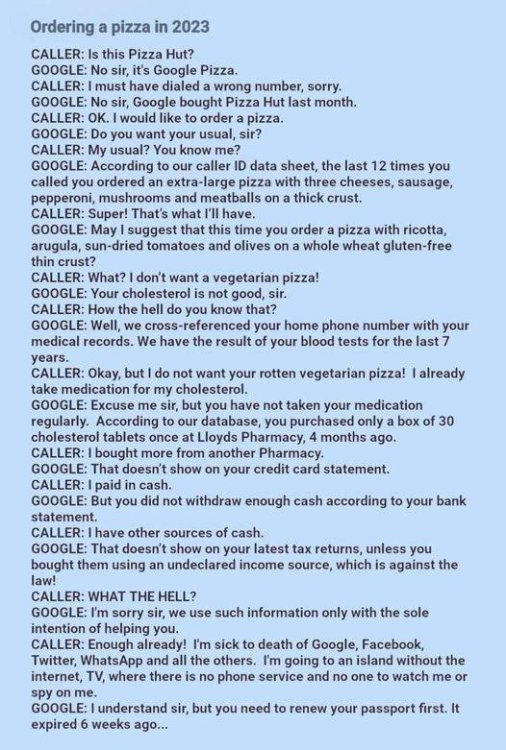 Ordering a pizza in 2023

CALLER: Is this Pizza Hut?
GOOGLE: No sir, it's Google Pizza.
CALLER: I must have dialed a wrong number, sorry.
GOOGLE: No sir, Google bought Pizza Hut last month.
CALLER: OK. I would like to order a pizza.
GOOGLE: Do you want your usual, sir?
CALLER: My usual? You know me?
GOOGLE: According to our caller ID data sheet, the last 12 times you called you ordered an extra-large pizza with three cheeses, sausage, pepperoni, mushrooms and meatballs on a thick crust.
CALLER: Super! That's what I'll have.
GOOGLE: May I suggest that this time you order a pizza with ricotta, arugula, sun-dried tomatoes and olives on a whole wheat gluten-free thin crust?
CALLER: What? I don't want a vegetarian pizza!
GOOGLE: Your cholesterol is not good, sir.
CALLER: How the hell do you know that?
GOOGLE: Well, we cross-referenced your home phone number with your medical records. We have the result of your blood tests for the last 7 years.
CALLER: Okay, but I do not want your rotten vegetarian pizza! I already take medication for my cholesterol.
GOOGLE: Excuse me sir, but you have not taken your medication regularly. According to our database, you purchased only a box of 30 cholesterol tablets once at Lloyds Pharmacy, 4 months ago.
CALLER: I bought more from another Pharmacy.
GOOGLE: That doesn't show on your credit card statement.
CALLER: I paid in cash.
GOOGLE: But you did not withdraw enough cash according to your bank statement.
CALLER: I have other sources of cash.
GOOGLE: That doesn't show on your latest tax returns, unless you bought them using an undeclared income source, which is against the law!
CALLER: WHAT THE HELL?
GOOGLE: I'm sorry sir, we use such information only with the sole intention of helping you.
CALLER: Enough already! I'm sick to death of Google, Facebook, Twitter, WhatsApp and all the others. I'm going to an island without the internet, TV, where there is no phone service and no one to watch me or spy on me.
GOOGLE: I understand sir, but you need to renew your passport first. It expired 6 weeks ago...